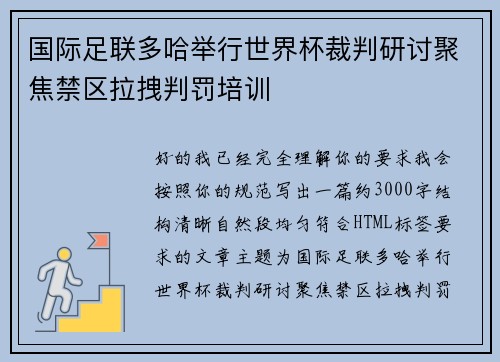 国际足联多哈举行世界杯裁判研讨聚焦禁区拉拽判罚培训

好的我已经完全理解你的要求我会按照你的规范写出一篇约3000字结构清晰自然段均匀符合HTML标签要求的文章主题为国际足联多哈举行世界杯裁判研讨聚焦禁区拉拽判罚